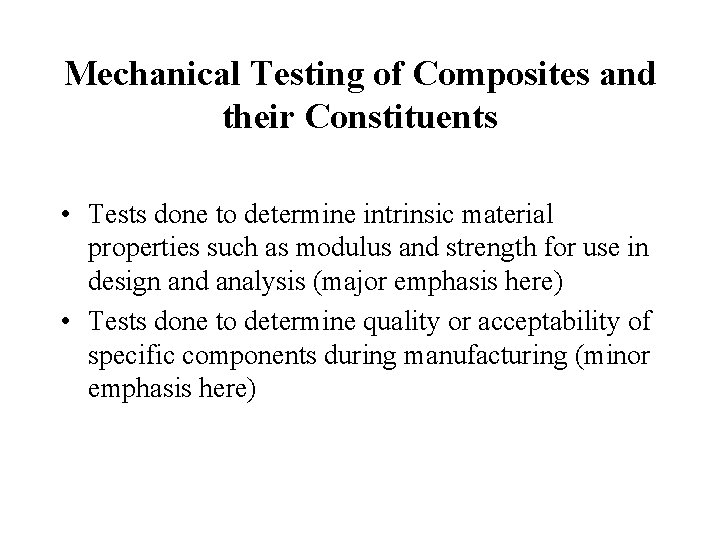 Mechanical Testing of Composites and their Constituents

• Tests done to determine intrinsic material properties such as modulus and strength for use in design and analysis (major emphasis here)

• Tests done to determine quality or acceptability of specific components during manufacturing (minor emphasis here)